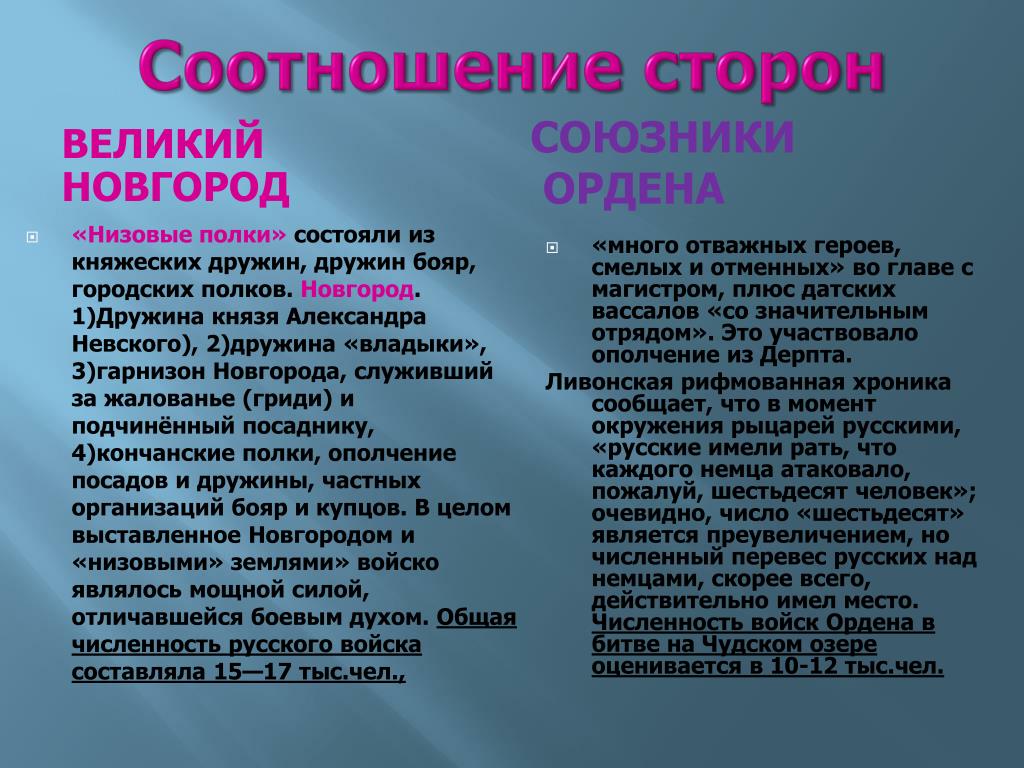 Соотношение сторон

ВЕЛИКИЙ НОВГОРОД

«Низовые полки» состояли из княжеских дружин, дружин бояр, городских полков. Новгород. 1)Дружина князя Александра Невского), 2)дружина «владыки», 3)гарнизон Новгорода, служивший за жалованье (гриди) и подчинённый посаднику, 4)кончанские полки, ополчение посадов и дружины, частных организаций бояр и купцов. В целом выставленное Новгородом и «низовыми» землями» войско являлось мощной силой, отличавшейся боевым духом. Общая численность русского войска составляла 15—17 тыс.чел.,

СОЮЗНИКИ ОРДЕНА

«много отважных героев, смелых и отменных» во главе с магистром, плюс датских вассалов «со значительным отрядом». Это участвовало ополчение из Дерпта.

Ливонская рифмованная хроника сообщает, что в момент окружения рыцарей русскими, «русские имели рать, что каждого немца атаковало, пожалуй, шестьдесят человек»; очевидно, число «шестьдесят» является преувеличением, но численный перевес русских над немцами, скорее всего, действительно имел место. Численность войск Ордена в битве на Чудском озере оценивается в 10-12 тыс.чел.